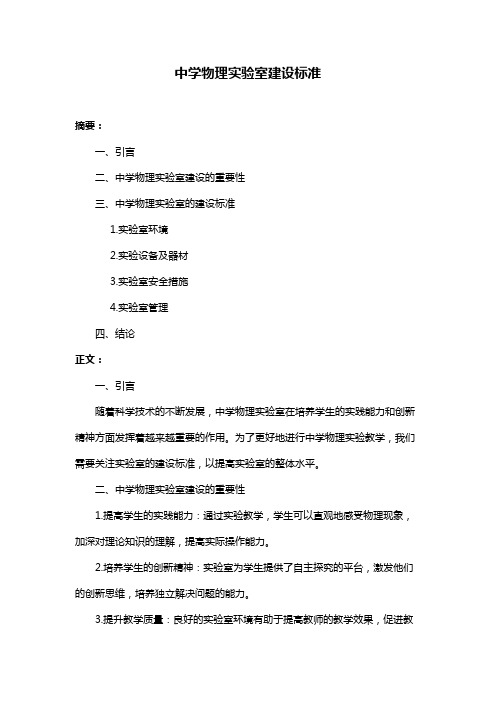 中学物理实验室建设标准

摘要：

一、引言

二、中学物理实验室建设的重要性

三、中学物理实验室的建设标准

1.实验室环境

2.实验设备及器材

3.实验室安全措施

4.实验室管理

四、结论

正文：

一、引言

随着科学技术的不断发展，中学物理实验室在培养学生的实践能力和创新精神方面发挥着越来越重要的作用。为了更好地进行中学物理实验教学，我们需要关注实验室的建设标准，以提高实验室的整体水平。

二、中学物理实验室建设的重要性

1.提高学生的实践能力：通过实验教学，学生可以直观地感受物理现象，加深对理论知识的理解，提高实际操作能力。

2.培养学生的创新精神：实验室为学生提供了自主探究的平台，激发他们的创新思维，培养独立解决问题的能力。

3.提升教学质量：良好的实验室环境有助于提高教师的教学效果，促进教